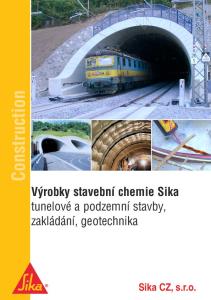 Construction

Výrobky stavební chemie Sika
tunelové a podzemní stavby, zakládání, geotechnika

Sika

Sika CZ, s.r.o.